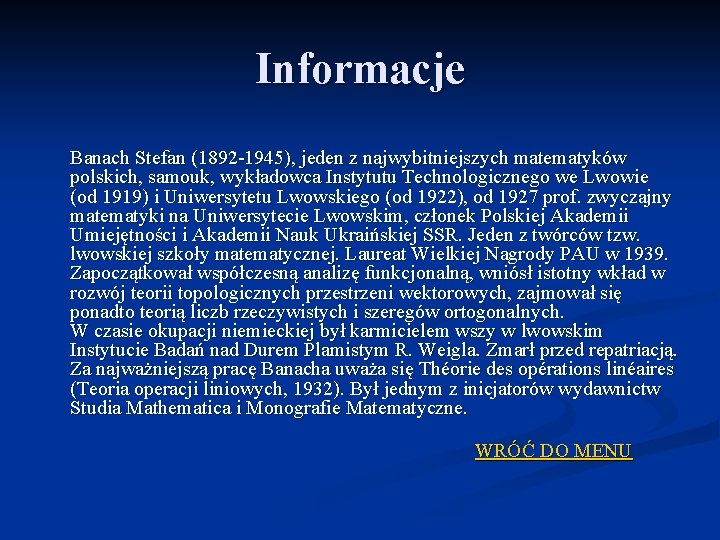 Informacje

Banach Stefan (1892-1945), jeden z najwybitniejszych matematyków polskich, samouk, wykładowca Instytutu Technologicznego we Lwowie (od 1919) i Uniwersytetu Lwowskiego (od 1922), od 1927 prof. zwyczajny matematyki na Uniwersytecie Lwowskim, członek Polskiej Akademii Umiejętności i Akademii Nauk Ukraińskiej SSR. Jeden z twórców tzw. lwowskiej szkoły matematycznej. Laureat Wielkiej Nagrody PAU w 1939. Zapoczątkował współczesną analizę funkcjonalną, wniósł istotny wkład w rozwój teorii topologicznych przestrzeni wektorowych, zajmował się ponadto teorią liczb rzeczywistych i szeregów ortogonalnych.
W czasie okupacji niemieckiej był karmicielem wszy w lwowskim Instytucie Badań nad Durem Plamistym R. Weigla. Zmarł przed repatriacją. Za najważniejszą pracę Banacha uważa się Théorie des opérations linéaires (Teoria operacji liniowych, 1932). Był jednym z inicjatorów wydawnictw Studia Mathematica i Monografie Matematyczne.

WRÓĆ DO MENU